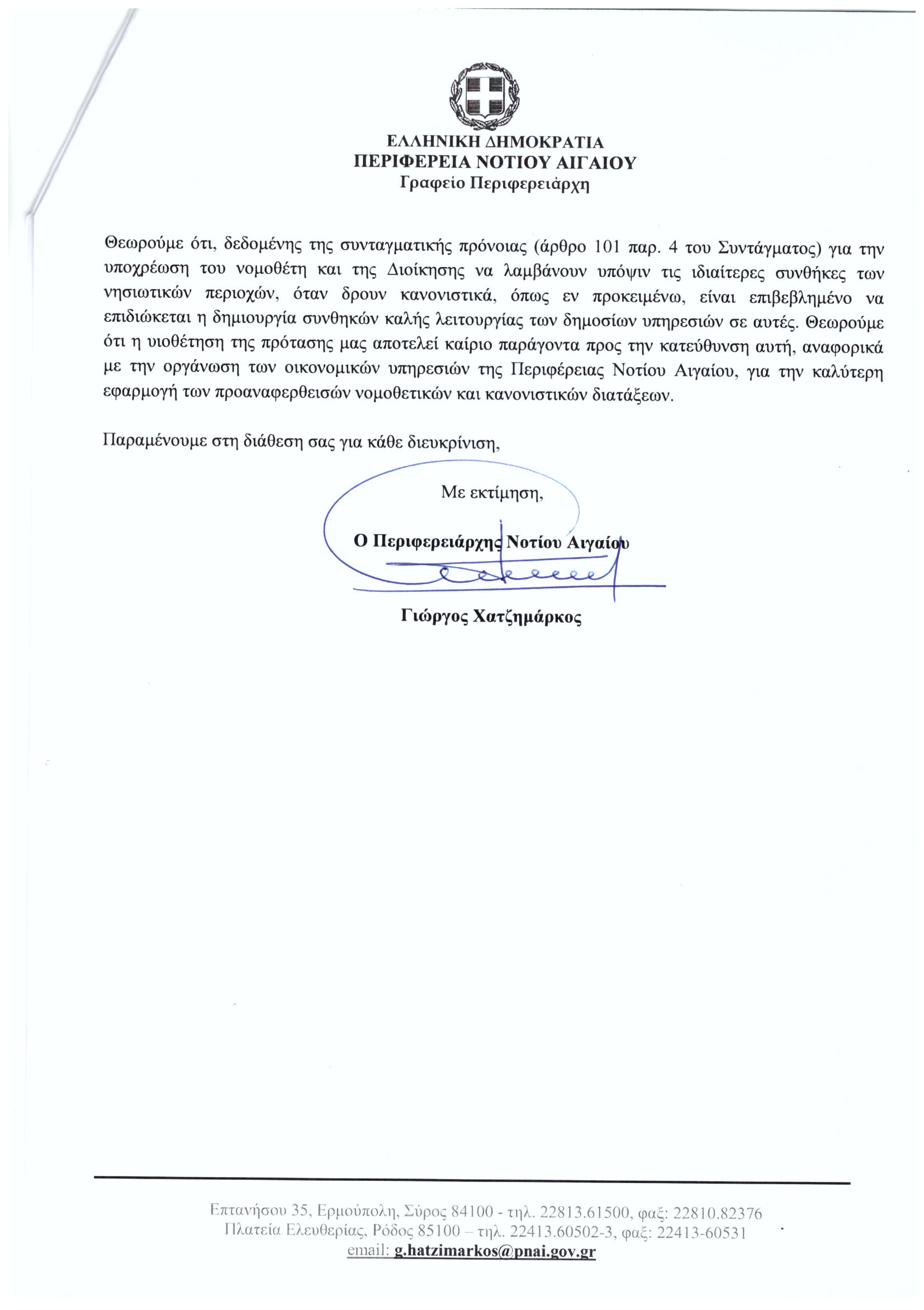 ΕΛΛΗΝΙΚΗ ΔΗΜΟΚΡΑΤΙΑ
ΠΕΡΙΦΕΡΕΙΑ ΝΟΤΙΟΥ ΑΙΓΑΙΟΥ
Γραφείο Περιφερειάρχη

Θεωρούμε ότι, δεδομένης της συνταγματικής πρόνοιας (άρθρο 101 παρ. 4 του Συντάγματος) για την υποχρέωση του νομοθέτη και της Διοίκησης να λαμβάνουν υπόψιν τις ιδιαίτερες συνθήκες των νησιωτικών περιοχών, όταν δρουν κανονιστικά, όπως εν προκειμένω, είναι επιβεβλημένο να επιδιώκεται η δημιουργία συνθηκών καλής λειτουργίας των δημοσίων υπηρεσιών σε αυτές. Θεωρούμε ότι η υιοθέτηση της πρότασης μας αποτελεί καίριο παράγοντα προς την κατεύθυνση αυτή, αναφορικά με την οργάνωση των οικονομικών υπηρεσιών της Περιφέρειας Νοτίου Αιγαίου, για την καλύτερη εφαρμογή των προαναφερθεισών νομοθετικών και κανονιστικών διατάξεων.

Παραμένουμε στη διάθεση σας για κάθε διευκρίνιση,

Με εκτίμηση,

Ο Περιφερειάρχης Νοτίου Αιγαίου

Γιώργος Χατζημάρκος

Επτανήσου 35, Ερμούπολη, Σύρος 84100 - τηλ. 22813.61500, φαξ: 22810.82376
Πλατεία Ελευθερίας, Ρόδος 85100 – τηλ. 22413.60502-3, φαξ: 22413-60531
email: g.hatzimarkos@pnai.gov.gr